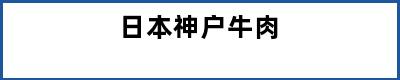 日本神户牛肉